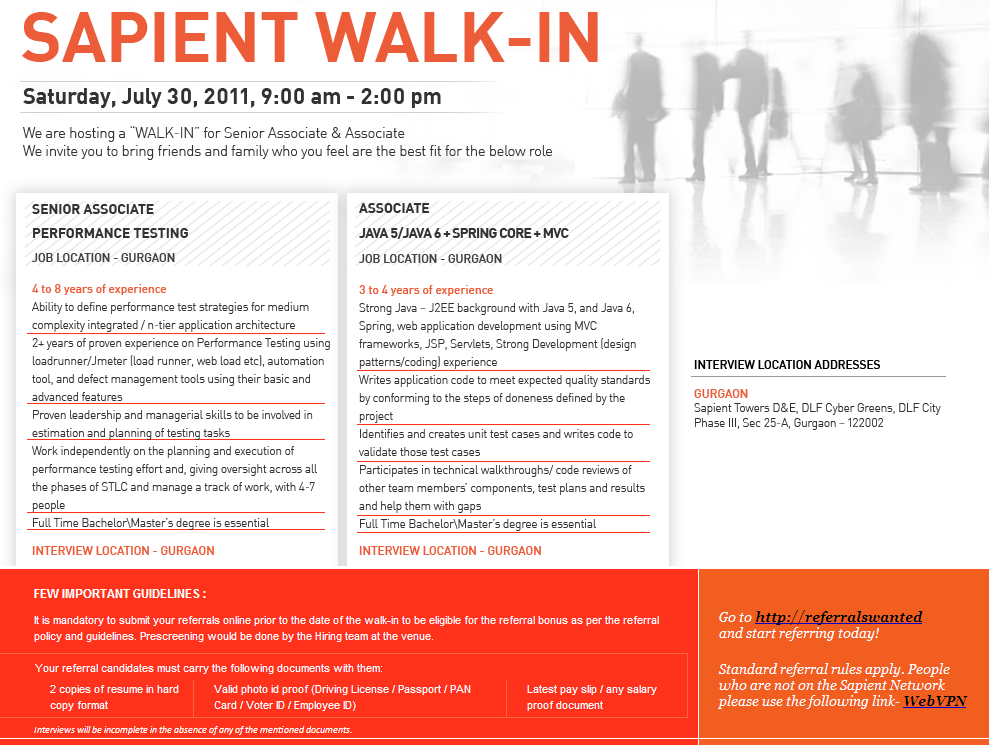 SAPIENT WALK-IN

Saturday, July 30, 2011, 9:00 am - 2:00 pm

We are hosting a "WALK-IN" for Senior Associate & Associate
We invite you to bring friends and family who you feel are the best fit for the below role

SENIOR ASSOCIATE
PERFORMANCE TESTING
JOB LOCATION - GURGAON

4 to 8 years of experience
Ability to define performance test strategies for medium complexity integrated / n-tier application architecture
2+ years of proven experience on Performance Testing using loadrunner/Jmeter (load runner, web load etc), automation tool, and defect management tools using their basic and advanced features
Proven leadership and managerial skills to be involved in estimation and planning of testing tasks
Work independently on the planning and execution of performance testing effort and, giving oversight across all the phases of STLC and manage a track of work, with 4-7 people
Full Time Bachelor\Master's degree is essential

INTERVIEW LOCATION - GURGAON

ASSOCIATE
JAVA 5/JAVA 6 + SPRING CORE + MVC
JOB LOCATION - GURGAON

3 to 4 years of experience
Strong Java – J2EE background with Java 5, and Java 6, Spring, web application development using MVC frameworks, JSP, Servlets, Strong Development (design patterns/coding) experience
Writes application code to meet expected quality standards by conforming to the steps of doneness defined by the project
Identifies and creates unit test cases and writes code to validate those test cases
Participates in technical walkthroughs/ code reviews of other team members' components, test plans and results and help them with gaps
Full Time Bachelor\Master's degree is essential

INTERVIEW LOCATION - GURGAON

INTERVIEW LOCATION ADDRESSES

GURGAON
Sapient Towers D&E, DLF Cyber Greens, DLF City Phase III, Sec 25-A, Gurgaon – 122002

FEW IMPORTANT GUIDELINES :

It is mandatory to submit your referrals online prior to the date of the walk-in to be eligible for the referral bonus as per the referral policy and guidelines. Prescreening would be done by the Hiring team at the venue.

Your referral candidates must carry the following documents with them:

2 copies of resume in hard copy format

Valid photo id proof (Driving License / Passport / PAN Card / Voter ID / Employee ID)

Latest pay slip / any salary proof document

Interviews will be incomplete in the absence of any of the mentioned documents.

Go to http://referralswanted and start referring today!

Standard referral rules apply. People who are not on the Sapient Network please use the following link- WebVPN